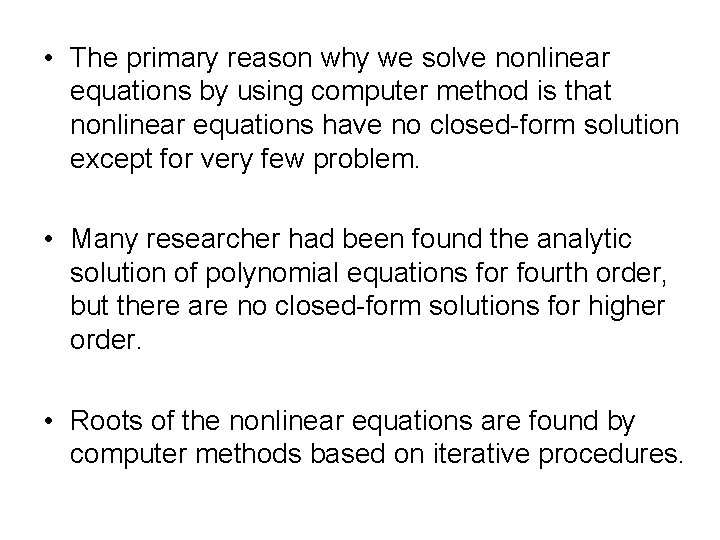 • The primary reason why we solve nonlinear equations by using computer method is that nonlinear equations have no closed-form solution except for very few problem.

• Many researcher had been found the analytic solution of polynomial equations for fourth order, but there are no closed-form solutions for higher order.

• Roots of the nonlinear equations are found by computer methods based on iterative procedures.